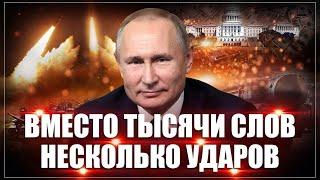 ВМЕСТО ТЫСЯЧИ СЛОВ
НЕСКОЛЬКО УДАРОВ